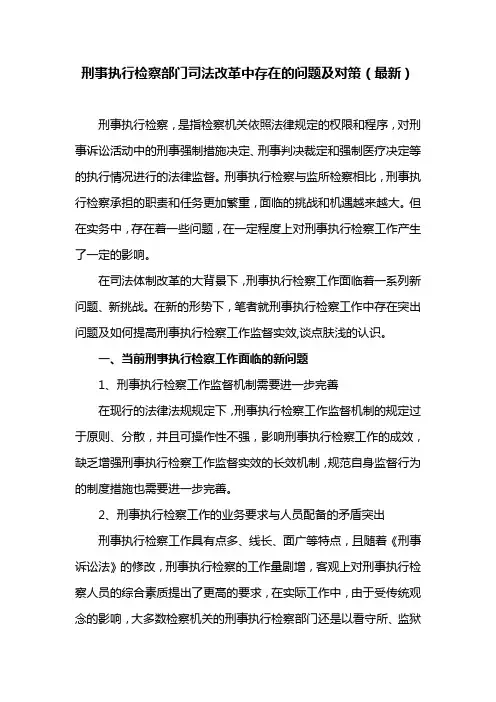 刑事执行检察部门司法改革中存在的问题及对策（最新）

刑事执行检察，是指检察机关依照法律规定的权限和程序，对刑事诉讼活动中的刑事强制措施决定、刑事判决裁定和强制医疗决定等的执行情况进行的法律监督。刑事执行检察与监所检察相比，刑事执行检察承担的职责和任务更加繁重，面临的挑战和机遇越来越大。但在实务中，存在着一些问题，在一定程度上对刑事执行检察工作产生了一定的影响。

在司法体制改革的大背景下，刑事执行检察工作面临着一系列新问题、新挑战。在新的形势下，笔者就刑事执行检察工作中存在突出问题及如何提高刑事执行检察工作监督实效,谈点肤浅的认识。

一、当前刑事执行检察工作面临的新问题

1、刑事执行检察工作监督机制需要进一步完善

在现行的法律法规规定下，刑事执行检察工作监督机制的规定过于原则、分散，并且可操作性不强，影响刑事执行检察工作的成效，缺乏增强刑事执行检察工作监督实效的长效机制，规范自身监督行为的制度措施也需要进一步完善。

2、刑事执行检察工作的业务要求与人员配备的矛盾突出

刑事执行检察工作具有点多、线长、面广等特点，且随着《刑事诉讼法》的修改，刑事执行检察的工作量剧增，客观上对刑事执行检察人员的综合素质提出了更高的要求，在实际工作中，由于受传统观念的影响，大多数检察机关的刑事执行检察部门还是以看守所、监狱